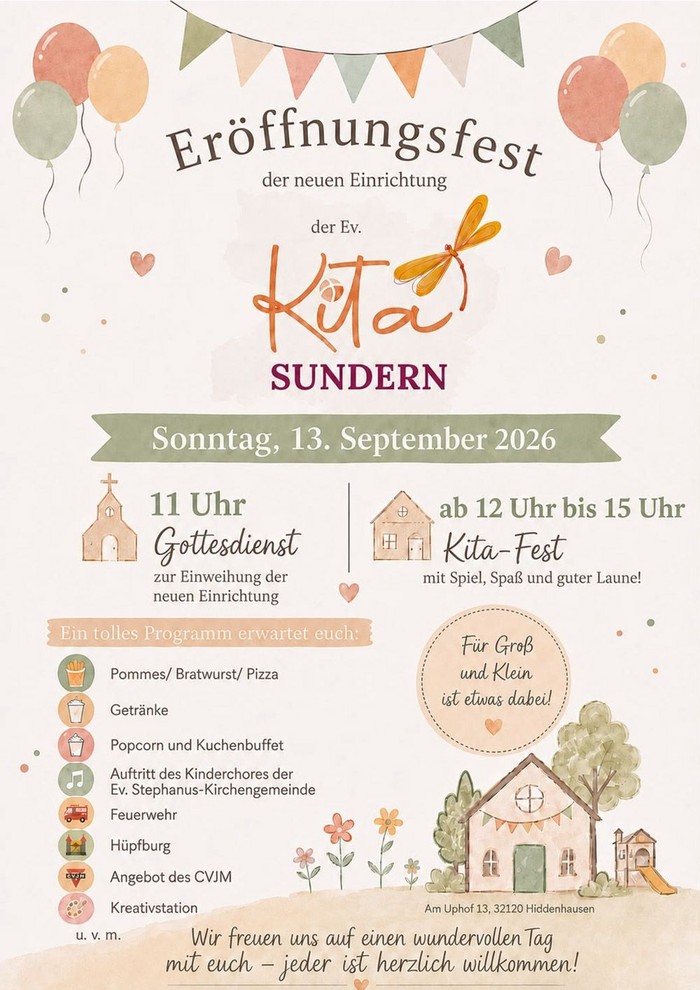 Eröffnungsfest

der neuen Einrichtung

der Ev.

Kita

SUNDERN

Sonntag, 13. September 2026

11 Uhr

Gottesdienst

zur Einweihung der neuen Einrichtung

ab 12 Uhr bis 15 Uhr

Kita-Fest

mit Spiel, Spaß und guter Laune!

Ein tolles Programm erwartet euch:

Pommes/ Bratwurst/ Pizza

Getränke

Popcorn und Kuchenbuffet

Auftritt des Kinderchores der Ev. Stephanus-Kirchengemeinde

Feuerwehr

Hüpfburg

Angebot des CVJM

Kreativstation

u. v. m.

Für Groß und Klein ist etwas dabei!

Am Uphof 13, 32120 Hiddenhausen

Wir freuen uns auf einen wundervollen Tag mit euch – jeder ist herzlich willkommen!